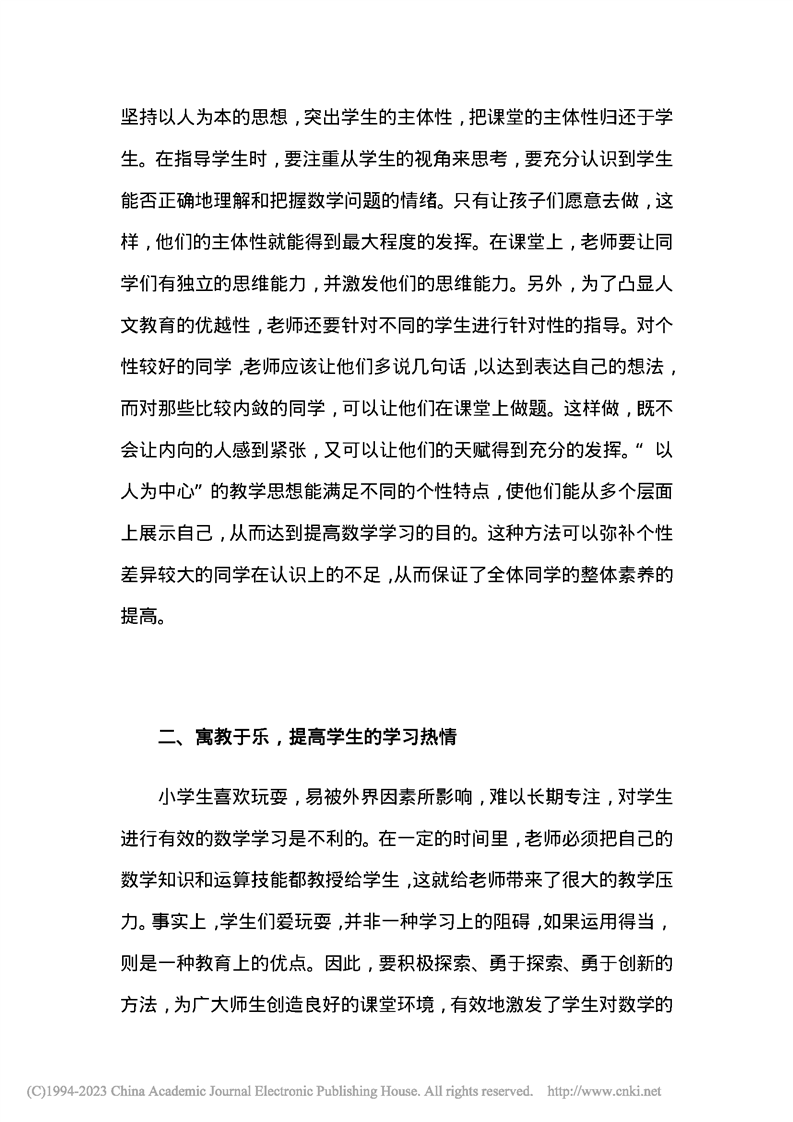 坚持以人为本的思想，突出学生的主体性，把课堂的主体性归还于学生。在指导学生时，要注重从学生的视角来思考，要充分认识到学生能否正确地理解和把握数学问题的情绪。只有让孩子们愿意去做，这样，他们的主体性就能得到最大程度的发挥。在课堂上，老师要让同学们有独立的思维能力，并激发他们的思维能力。另外，为了凸显人文教育的优越性，老师还要针对不同的学生进行针对性的指导。对个性较好的同学，老师应该让他们多说几句话，以达到表达自己的想法，而对那些比较内敛的同学，可以让他们在课堂上做题。这样做，既不会让内向的人感到紧张，又可以让他们的天赋得到充分的发挥。“以人为中心”的教学思想能满足不同的个性特点，使他们能从多个层面上展示自己，从而达到提高数学学习的目的。这种方法可以弥补个性差异较大的同学在认识上的不足，从而保证了全体同学的整体素养的提高。

二、寓教于乐，提高学生的学习热情

小学生喜欢玩耍，易被外界因素所影响，难以长期专注，对学生进行有效的数学学习是不利的。在一定的时间里，老师必须把自己的数学知识和运算技能都教授给学生，这就给老师带来了很大的教学压力。事实上，学生们爱玩耍，并非一种学习上的阻碍，如果运用得当，则是一种教育上的优点。因此，要积极探索、勇于探索、勇于创新的方法，为广大师生创造良好的课堂环境，有效地激发了学生对数学的

(C)1994-2023 China Academic Journal Electronic Publishing House. All rights reserved. http://www.cnki.net